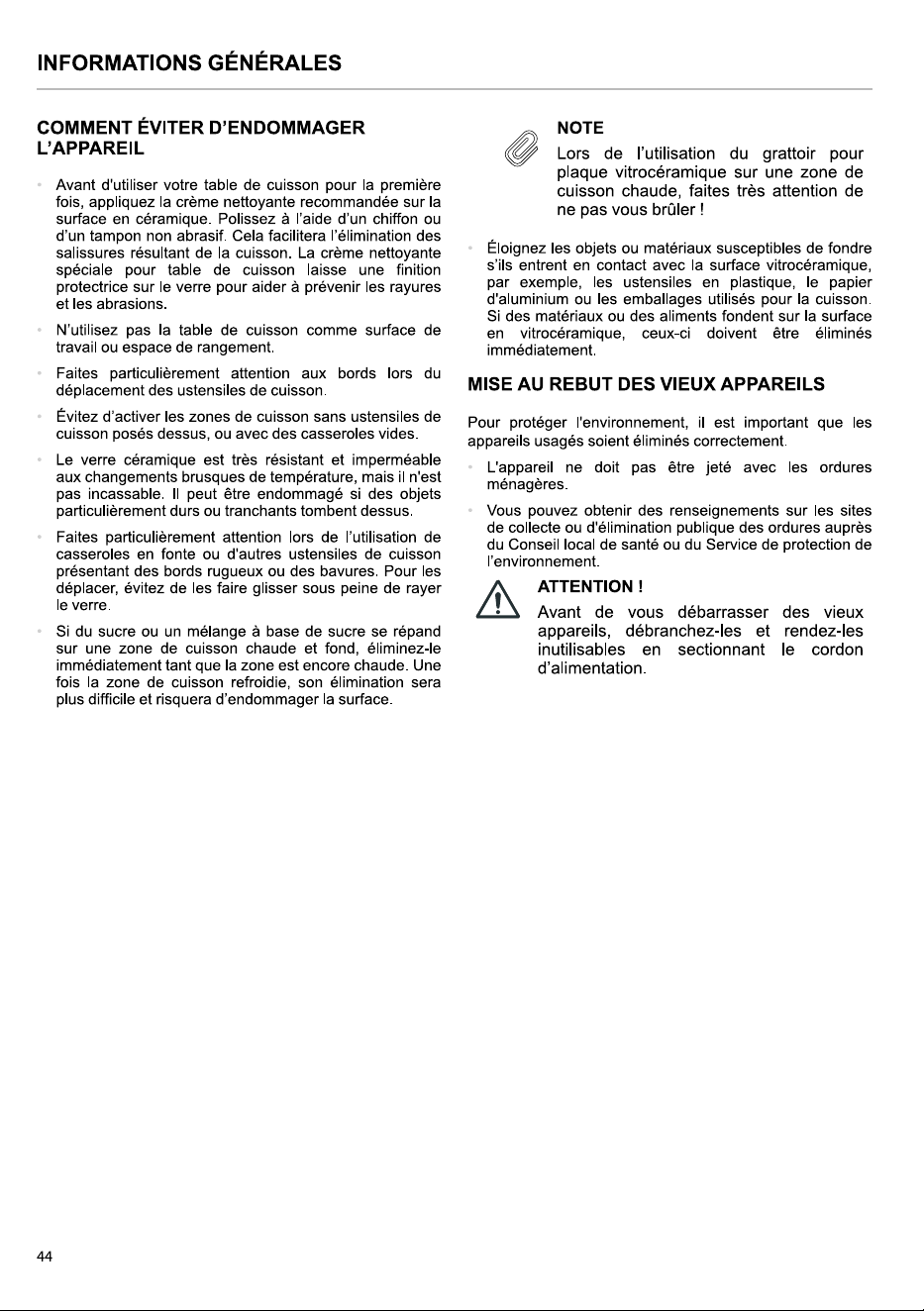 INFORMATIONS GÉNÉRALES

COMMENT ÉVITER D'ENDOMMAGER L'APPAREIL

• Avant d'utiliser votre table de cuisson pour la première fois, appliquez la crème nettoyante recommandée sur la surface en céramique. Polissez à l'aide d'un chiffon ou d'un tampon non abrasif. Cela facilitera l'élimination des salissures résultant de la cuisson. La crème nettoyante spéciale pour table de cuisson laisse une finition protectrice sur le verre pour aider à prévenir les rayures et les abrasions.

• N'utilisez pas la table de cuisson comme surface de travail ou espace de rangement.

• Faites particulièrement attention aux bords lors du déplacement des ustensiles de cuisson.

• Évitez d'activer les zones de cuisson sans ustensiles de cuisson posés dessus, ou avec des casseroles vides.

• Le verre céramique est très résistant et imperméable aux changements brusques de température, mais il n'est pas incassable. Il peut être endommagé si des objets particulièrement durs ou tranchants tombent dessus.

• Faites particulièrement attention lors de l'utilisation de casseroles en fonte ou d'autres ustensiles de cuisson présentant des bords rugueux ou des bavures. Pour les déplacer, évitez de les faire glisser sous peine de rayer le verre.

• Si du sucre ou un mélange à base de sucre se répand sur une zone de cuisson chaude et fond, éliminez-le immédiatement tant que la zone est encore chaude. Une fois la zone de cuisson refroidie, son élimination sera plus difficile et risquera d'endommager la surface.

NOTE
Lors de l'utilisation du grattoir pour plaque vitrocéramique sur une zone de cuisson chaude, faites très attention de ne pas vous brûler !

• Éloignez les objets ou matériaux susceptibles de fondre s'ils entrent en contact avec la surface vitrocéramique, par exemple, les ustensiles en plastique, le papier d'aluminium ou les emballages utilisés pour la cuisson. Si des matériaux ou des aliments fondent sur la surface en vitrocéramique, ceux-ci doivent être éliminés immédiatement.

MISE AU REBUT DES VIEUX APPAREILS

Pour protéger l'environnement, il est important que les appareils usagés soient éliminés correctement.

• L'appareil ne doit pas être jeté avec les ordures ménagères.

• Vous pouvez obtenir des renseignements sur les sites de collecte ou d'élimination publique des ordures auprès du Conseil local de santé ou du Service de protection de l'environnement.

ATTENTION !
Avant de vous débarrasser des vieux appareils, débranchez-les et rendez-les inutilisables en sectionnant le cordon d'alimentation.

44